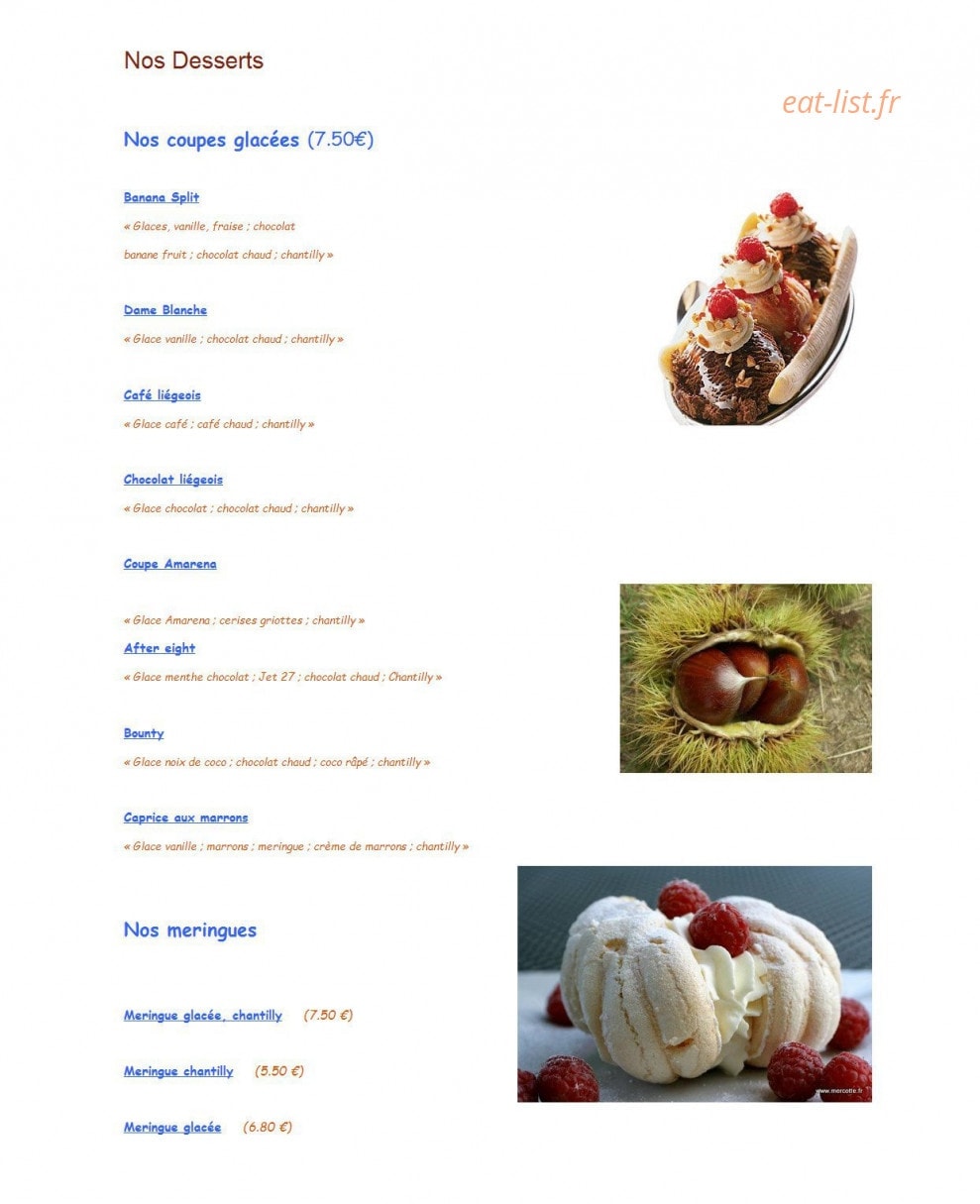 Nos Desserts

Nos coupes glacées (7.50€)

Banana Split

« Glaces, vanille, fraise ; chocolat

banane fruit ; chocolat chaud ; chantilly »

Dame Blanche

« Glace vanille ; chocolat chaud ; chantilly »

Café liégeois

« Glace café ; café chaud ; chantilly »

Chocolat liégeois

« Glace chocolat ; chocolat chaud ; chantilly »

Coupe Amarena

« Glace Amarena ; cerises griottes ; chantilly »

After eight

« Glace menthe chocolat ; Jet 27 ; chocolat chaud ; Chantilly »

Bounty

« Glace noix de coco ; chocolat chaud ; coco râpé ; chantilly »

Caprice aux marrons

« Glace vanille ; marrons ; meringue ; crème de marrons ; chantilly »

Nos meringues

Meringue glacée, chantilly (7.50 €)

Meringue chantilly (5.50 €)

Meringue glacée (6.80 €)

eat-list.fr